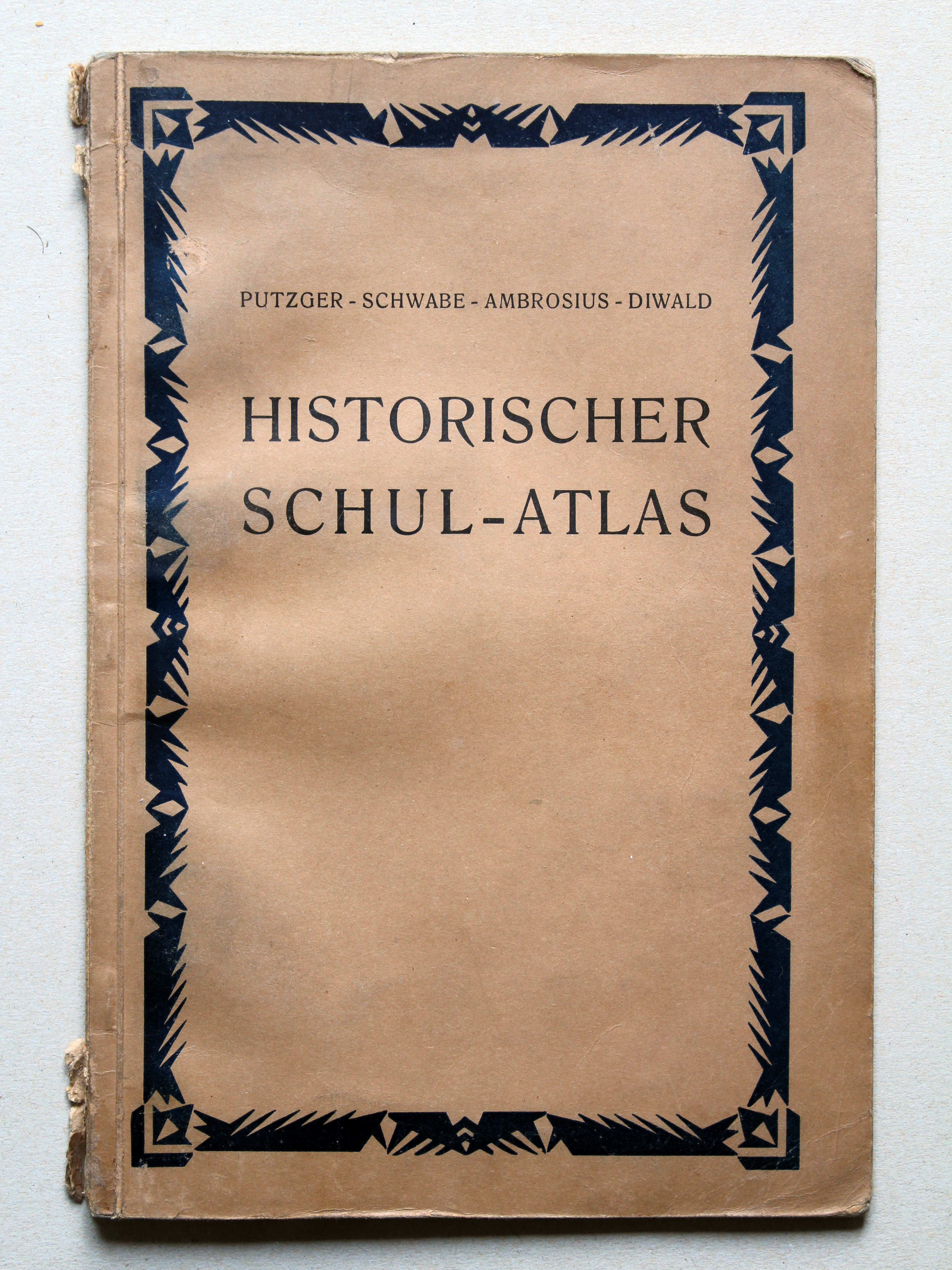 PUTZGER - SCHWABE - AMBROSIUS - DIWALD

HISTORISCHER
SCHUL-ATLAS